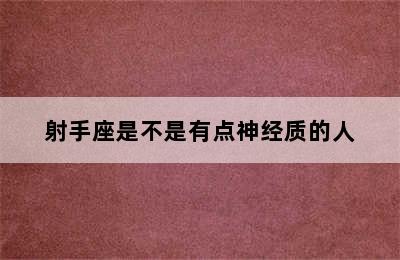 射手座是不是有点神经质的人